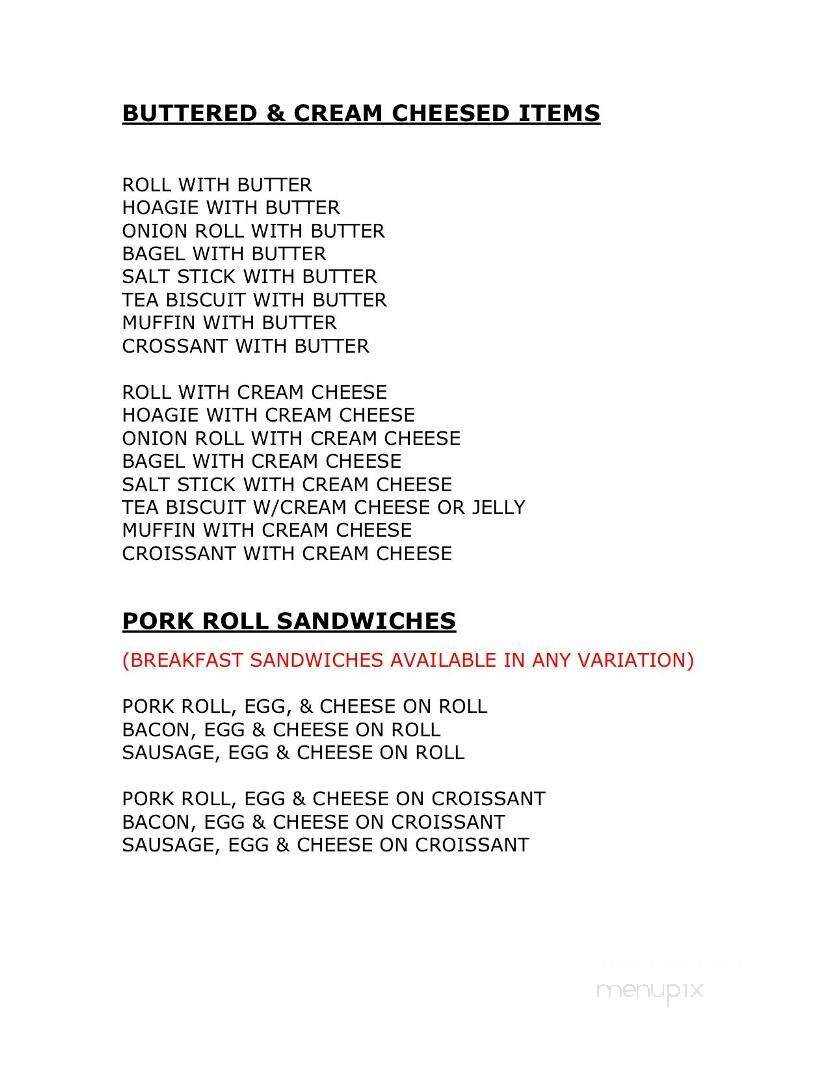 BUTTERED & CREAM CHEESED ITEMS

ROLL WITH BUTTER
HOAGIE WITH BUTTER
ONION ROLL WITH BUTTER
BAGEL WITH BUTTER
SALT STICK WITH BUTTER
TEA BISCUIT WITH BUTTER
MUFFIN WITH BUTTER
CROSSANT WITH BUTTER

ROLL WITH CREAM CHEESE
HOAGIE WITH CREAM CHEESE
ONION ROLL WITH CREAM CHEESE
BAGEL WITH CREAM CHEESE
SALT STICK WITH CREAM CHEESE
TEA BISCUIT W/CREAM CHEESE OR JELLY
MUFFIN WITH CREAM CHEESE
CROISSANT WITH CREAM CHEESE

PORK ROLL SANDWICHES

(BREAKFAST SANDWICHES AVAILABLE IN ANY VARIATION)

PORK ROLL, EGG, & CHEESE ON ROLL
BACON, EGG & CHEESE ON ROLL
SAUSAGE, EGG & CHEESE ON ROLL

PORK ROLL, EGG & CHEESE ON CROISSANT
BACON, EGG & CHEESE ON CROISSANT
SAUSAGE, EGG & CHEESE ON CROISSANT

menupix